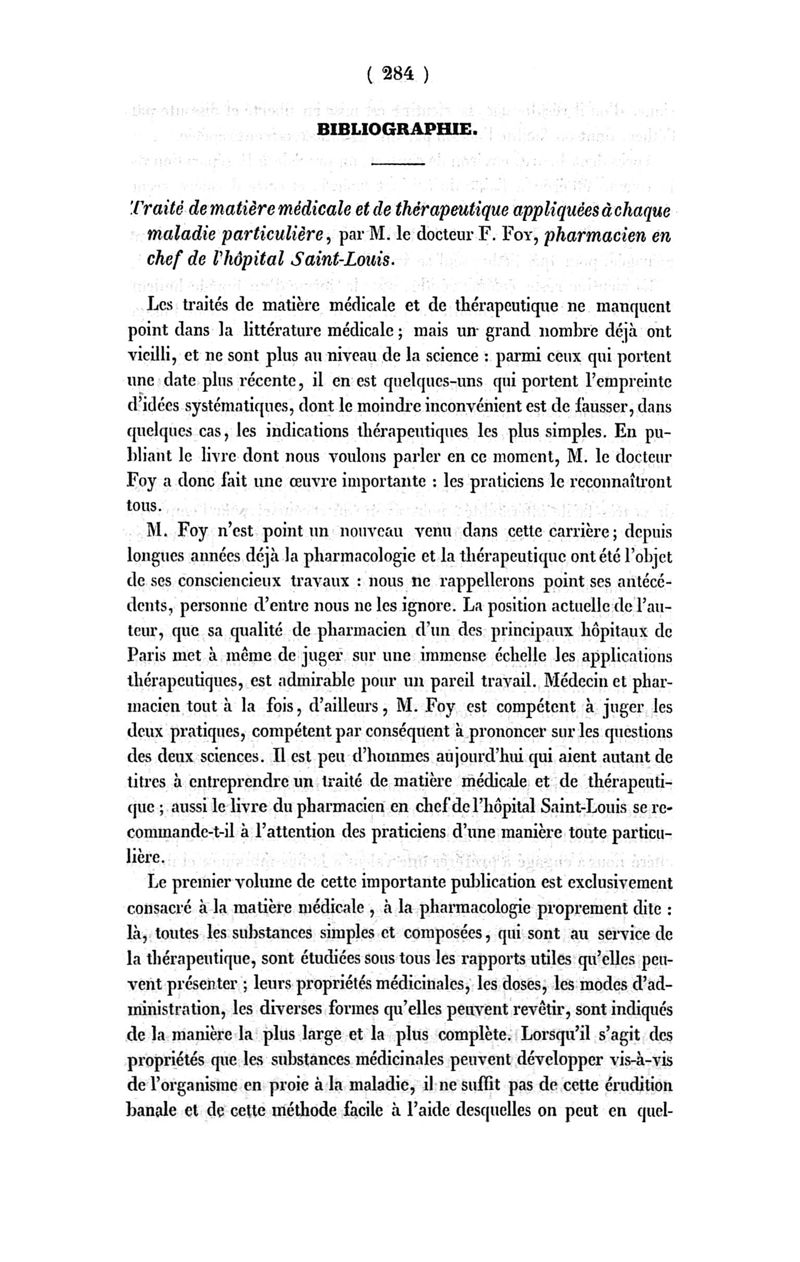 ( 284 )

BIBLIOGRAPHIE.

Traité de matière médicale et de thérapeutique appliquées à chaque maladie particulière, par M. le docteur F. Foy, pharmacien en chef de l'hôpital Saint-Louis.

Les traités de matière médicale et de thérapeutique ne manquent point dans la littérature médicale ; mais un grand nombre déjà ont vieilli, et ne sont plus au niveau de la science : parmi ceux qui portent une date plus récente, il en est quelques-uns qui portent l'empreinte d'idées systématiques, dont le moindre inconvénient est de fausser, dans quelques cas, les indications thérapeutiques les plus simples. En publiant le livre dont nous voulons parler en ce moment, M. le docteur Foy a donc fait une œuvre importante : les praticiens le reconnaîtront tous.

M. Foy n'est point un nouveau venu dans cette carrière ; depuis longues années déjà la pharmacologie et la thérapeutique ont été l'objet de ses consciencieux travaux : nous ne rappellerons point ses antécédents, personne d'entre nous ne les ignore. La position actuelle de l'auteur, que sa qualité de pharmacien d'un des principaux hôpitaux de Paris met à même de juger sur une immense échelle les applications thérapeutiques, est admirable pour un pareil travail. Médecin et pharmacien tout à la fois, d'ailleurs, M. Foy est compétent à juger les deux pratiques, compétent par conséquent à prononcer sur les questions des deux sciences. Il est peu d'hommes aujourd'hui qui aient autant de titres à entreprendre un traité de matière médicale et de thérapeutique ; aussi le livre du pharmacien en chef de l'hôpital Saint-Louis se recommande-t-il à l'attention des praticiens d'une manière toute particulière.

Le premier volume de cette importante publication est exclusivement consacré à la matière médicale, à la pharmacologie proprement dite : là, toutes les substances simples et composées, qui sont au service de la thérapeutique, sont étudiées sous tous les rapports utiles qu'elles peuvent présenter ; leurs propriétés médicinales, les doses, les modes d'administration, les diverses formes qu'elles peuvent revêtir, sont indiqués de la manière la plus large et la plus complète. Lorsqu'il s'agit des propriétés que les substances médicinales peuvent développer vis-à-vis de l'organisme en proie à la maladie, il ne suffit pas de cette érudition banale et de cette méthode facile à l'aide desquelles on peut en quel-